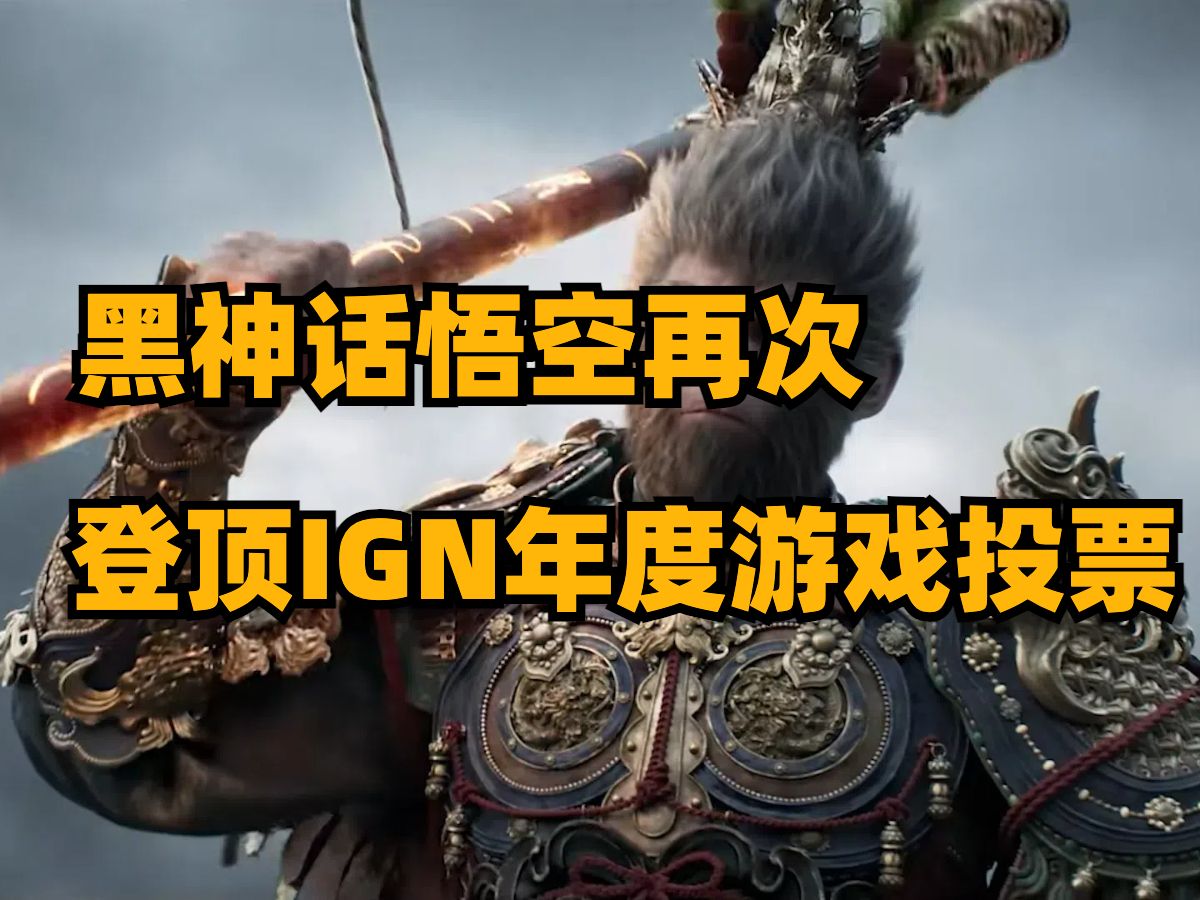 黑神话悟空再次
登顶IGN年度游戏投票